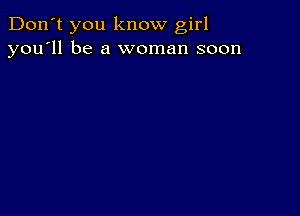 Don´t you know girl
you´ll be a woman soon